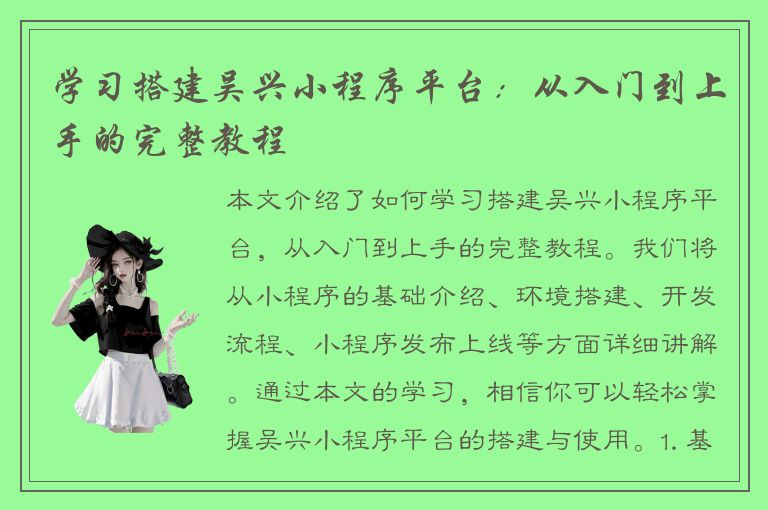 学习搭建吴兴小程序平台：从入门到上手的完整教程

本文介绍了如何学习搭建吴兴小程序平台，从入门到上手的完整教程。我们将从小程序的基础介绍、环境搭建、开发流程、小程序发布上线等方面详细讲解。通过本文的学习，相信你可以轻松掌握吴兴小程序平台的搭建与使用。1. 基